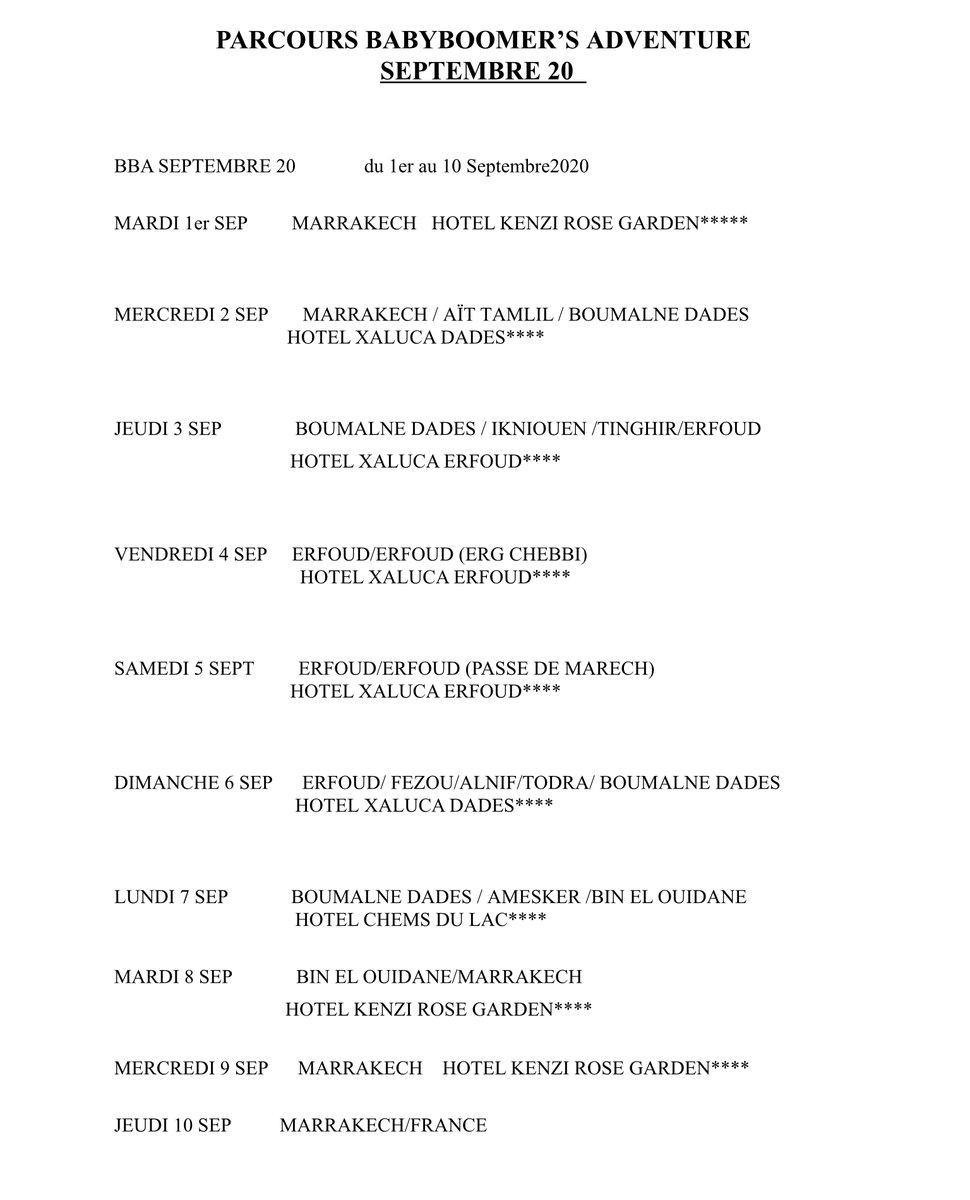 PARCOURS BABYBOOMER'S ADVENTURE
SEPTEMBRE 20

BBA SEPTEMBRE 20 du 1er au 10 Septembre2020

MARDI 1er SEP MARRAKECH HOTEL KENZI ROSE GARDEN*****

MERCREDI 2 SEP MARRAKECH / AÏT TAMLIL / BOUMALNE DADES
HOTEL XALUCA DADES****

JEUDI 3 SEP BOUMALNE DADES / IKNIOUEN /TINGHIR/ERFOUD
HOTEL XALUCA ERFOUD****

VENDREDI 4 SEP ERFOUD/ERFOUD (ERG CHEBBI)
HOTEL XALUCA ERFOUD****

SAMEDI 5 SEPT ERFOUD/ERFOUD (PASSE DE MARECH)
HOTEL XALUCA ERFOUD****

DIMANCHE 6 SEP ERFOUD/ FEZOU/ALNIF/TODRA/ BOUMALNE DADES
HOTEL XALUCA DADES****

LUNDI 7 SEP BOUMALNE DADES / AMESKER /BIN EL OUIDANE
HOTEL CHEMS DU LAC****

MARDI 8 SEP BIN EL OUIDANE/MARRAKECH
HOTEL KENZI ROSE GARDEN****

MERCREDI 9 SEP MARRAKECH HOTEL KENZI ROSE GARDEN****

JEUDI 10 SEP MARRAKECH/FRANCE